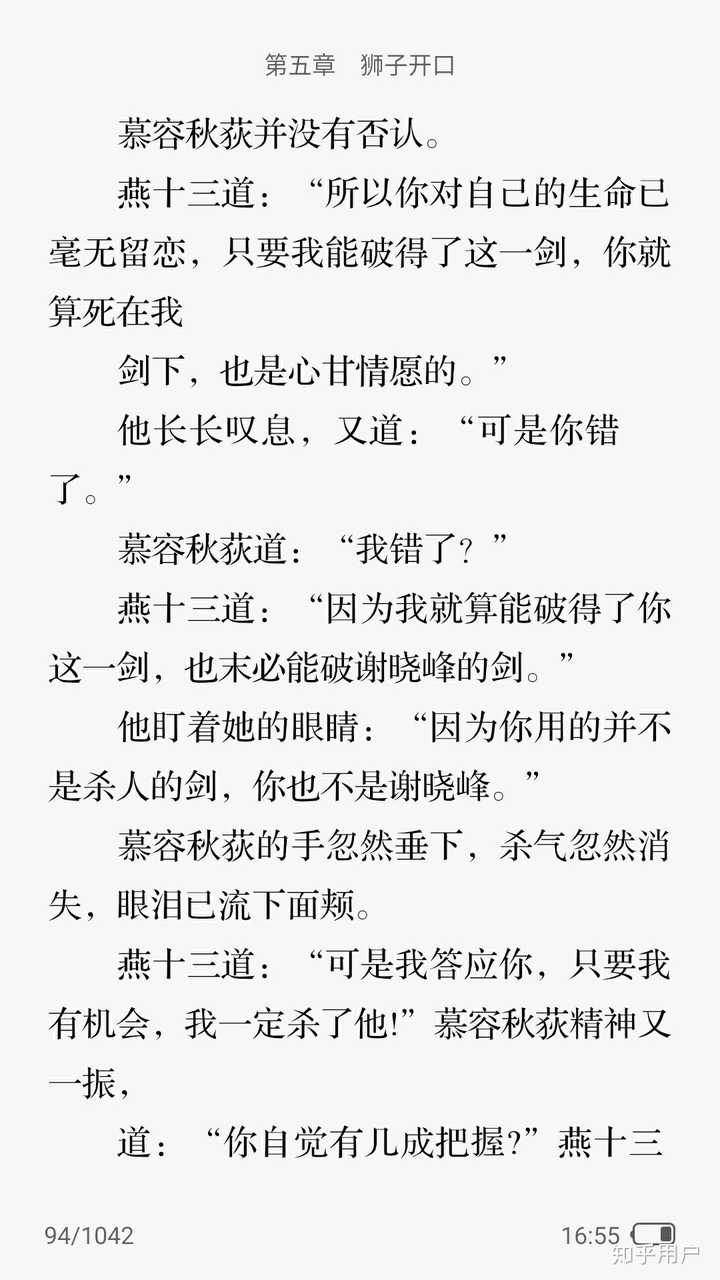 第五章　狮子开口

慕容秋荻并没有否认。

燕十三道：“所以你对自己的生命已毫无留恋，只要我能破得了这一剑，你就算死在我

剑下，也是心甘情愿的。”

他长长叹息，又道：“可是你错了。”

慕容秋荻道：“我错了？”

燕十三道：“因为我就算能破得了你这一剑，也未必能破谢晓峰的剑。”

他盯着她的眼睛：“因为你用的并不是杀人的剑，你也不是谢晓峰。”

慕容秋荻的手忽然垂下，杀气忽然消失，眼泪已流下面颊。

燕十三道：“可是我答应你，只要我有机会，我一定杀了他!”慕容秋荻精神又一振，

道：“你自觉有几成把握?”燕十三

94/1042

16:55

知乎用户